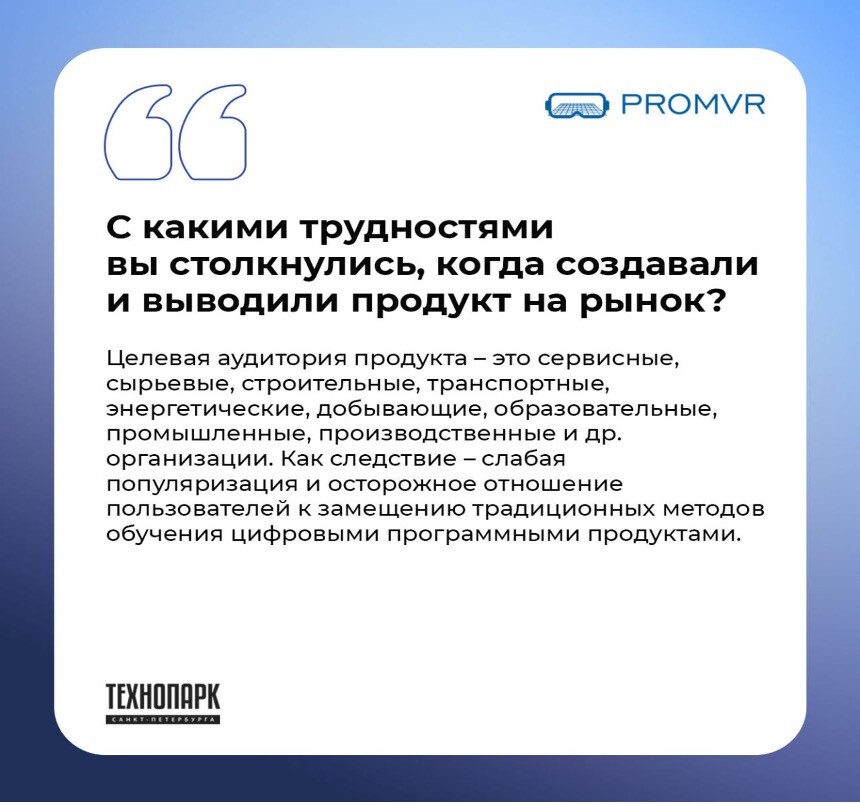 PROMVR

С какими трудностями вы столкнулись, когда создавали и выводили продукт на рынок?

Целевая аудитория продукта – это сервисные, сырьевые, строительные, транспортные, энергетические, добывающие, образовательные, промышленные, производственные и др. организации. Как следствие – слабая популяризация и осторожное отношение пользователей к замещению традиционных методов обучения цифровыми программными продуктами.

ТЕХНОПАРК
САНКТ-ПЕТЕРБУРГА